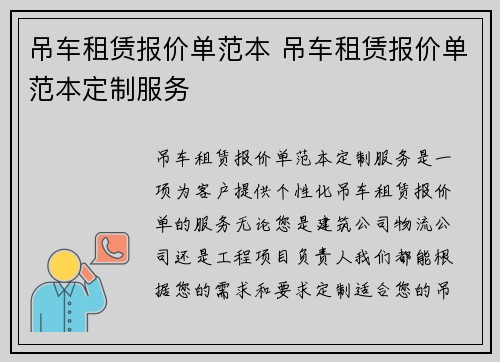 吊车租赁报价单范本 吊车租赁报价单范本定制服务

吊车租赁报价单范本定制服务是一项为客户提供个性化吊车租赁报价单的服务无论您是建筑公司物流公司还是工程项目负责人我们都能根据您的需求和要求定制适合您的吊